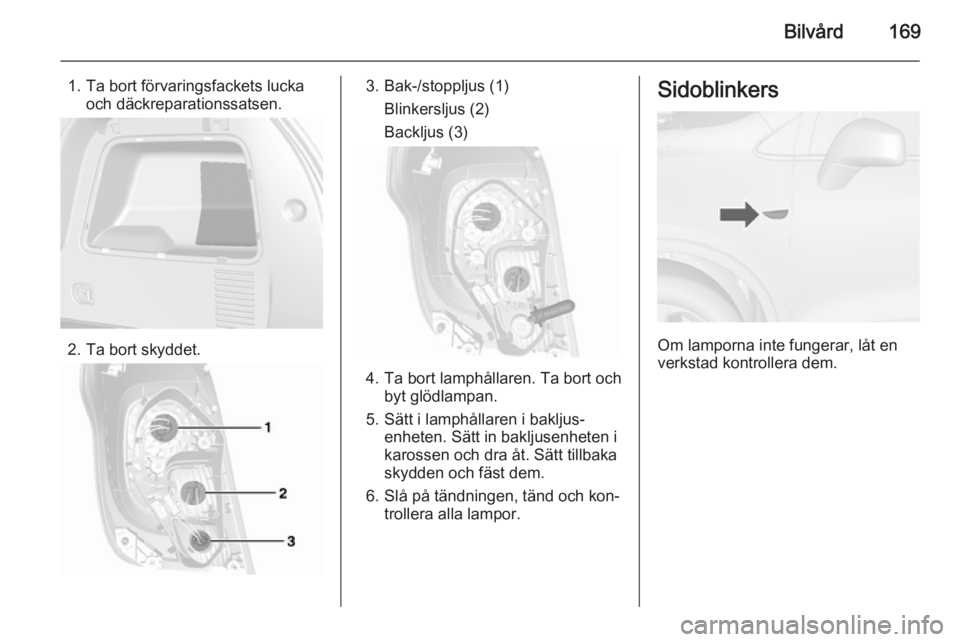 Bilvård 169

1. Ta bort förvaringsfackets lucka och däckreparationssatsen.

2. Ta bort skyddet.

1

2

3

3. Bak-/stoppljus (1)
Blinkersljus (2)
Backljus (3)

4. Ta bort lamphållaren. Ta bort och byt glödlampan.

5. Sätt i lamphållaren i bakljusenheten. Sätt in bakljusenheten i karossen och dra åt. Sätt tillbaka skydden och fäst dem.

6. Slå på tändningen, tänd och kontrollera alla lampor.

Sidoblinkers

Om lamporna inte fungerar, låt en verkstad kontrollera dem.

carmanualsonline.info